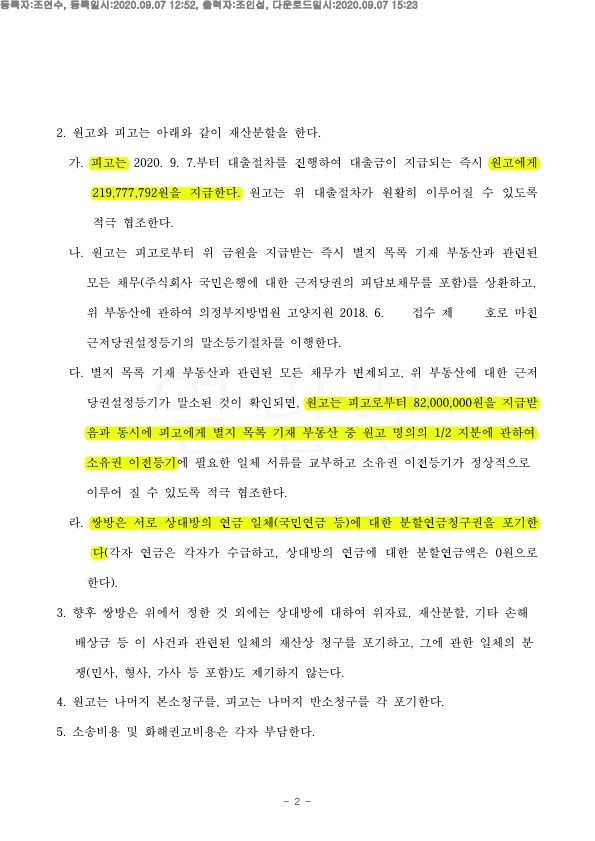 등록자:조연수, 등록일시:2020.09.07 12:52, 출력자:조인섭, 다운로드일시:2020.09.07 15:23

2. 원고와 피고는 아래와 같이 재산분할을 한다.

가. 피고는 2020. 9. 7.부터 대출절차를 진행하여 대출금이 지급되는 즉시 원고에게 219,777,792원을 지급한다. 원고는 위 대출절차가 원활히 이루어질 수 있도록 적극 협조한다.

나. 원고는 피고로부터 위 금원을 지급받는 즉시 별지 목록 기재 부동산과 관련된 모든 채무(주식회사 국민은행에 대한 근저당권의 피담보채무를 포함)를 상환하고, 위 부동산에 관하여 의정부지방법원 고양지원 2018. 6. 접수 제 호로 마친 근저당권설정등기의 말소등기절차를 이행한다.

다. 별지 목록 기재 부동산과 관련된 모든 채무가 변제되고, 위 부동산에 대한 근저당권설정등기가 말소된 것이 확인되면, 원고는 피고로부터 82,000,000원을 지급받음과 동시에 피고에게 별지 목록 기재 부동산 중 원고 명의의 1/2 지분에 관하여 소유권 이전등기에 필요한 일체 서류를 교부하고 소유권 이전등기가 정상적으로 이루어 질 수 있도록 적극 협조한다.

라. 쌍방은 서로 상대방의 연금 일체(국민연금 등)에 대한 분할연금청구권을 포기한다(각자 연금은 각자가 수급하고, 상대방의 연금에 대한 분할연금액은 0원으로 한다).

3. 향후 쌍방은 위에서 정한 것 외에는 상대방에 대하여 위자료, 재산분할, 기타 손해배상금 등 이 사건과 관련된 일체의 재산상 청구를 포기하고, 그에 관한 일체의 분쟁(민사, 형사, 가사 등 포함)도 제기하지 않는다.

4. 원고는 나머지 본소청구를, 피고는 나머지 반소청구를 각 포기한다.

5. 소송비용 및 화해권고비용은 각자 부담한다.

- 2 -